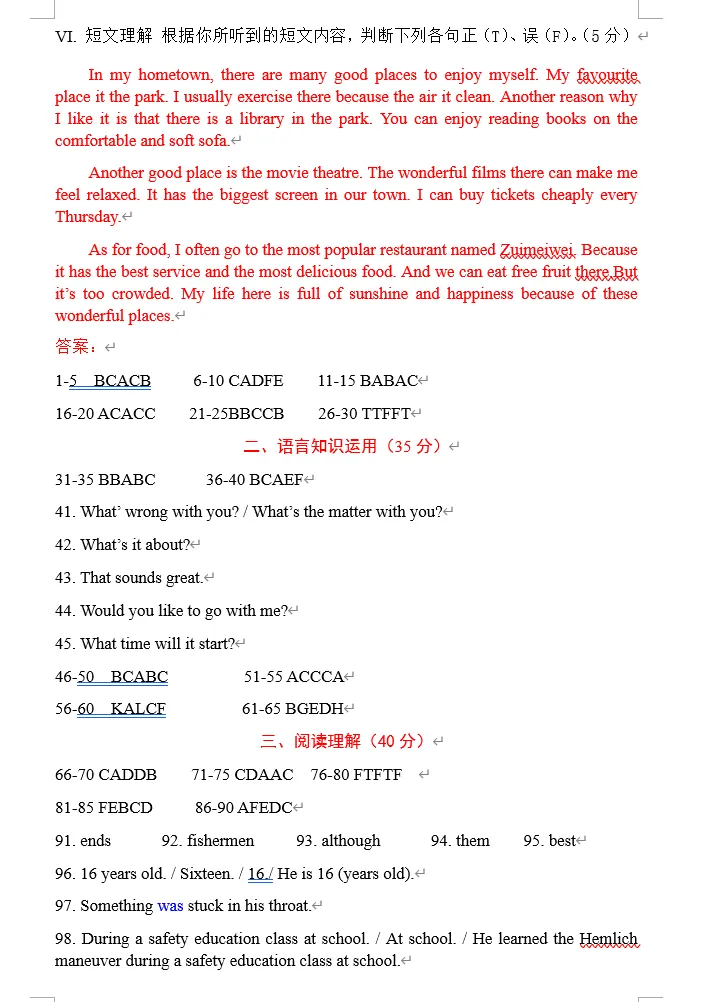 VI. 短文理解 根据你所听到的短文内容，判断下列各句正（T）、误（F）。（5 分）

In my hometown, there are many good places to enjoy myself. My favourite place it the park. I usually exercise there because the air it clean. Another reason why I like it is that there is a library in the park. You can enjoy reading books on the comfortable and soft sofa.

Another good place is the movie theatre. The wonderful films there can make me feel relaxed. It has the biggest screen in our town. I can buy tickets cheaply every Thursday.

As for food, I often go to the most popular restaurant named Zuimeiwei. Because it has the best service and the most delicious food. And we can eat free fruit there.But it's too crowded. My life here is full of sunshine and happiness because of these wonderful places.

答案：

1-5 BCACB 6-10 CADFE 11-15 BABAC

16-20 ACACC 21-25BBCCB 26-30 TTFFT

二、语言知识运用（35 分）

31-35 BBABC 36-40 BCAEF

41. What' wrong with you? / What's the matter with you?

42. What's it about?

43. That sounds great.

44. Would you like to go with me?

45. What time will it start?

46-50 BCABC 51-55 ACCCA

56-60 KALCF 61-65 BGEDH

三、阅读理解（40 分）

66-70 CADDB 71-75 CDAAC 76-80 FTFTF

81-85 FEBCD 86-90 AFEDC

91. ends 92. fishermen 93. although 94. them 95. best

96. 16 years old. / Sixteen. / 16./ He is 16 (years old).

97. Something was stuck in his throat.

98. During a safety education class at school. / At school. / He learned the Hemlich maneuver during a safety education class at school.